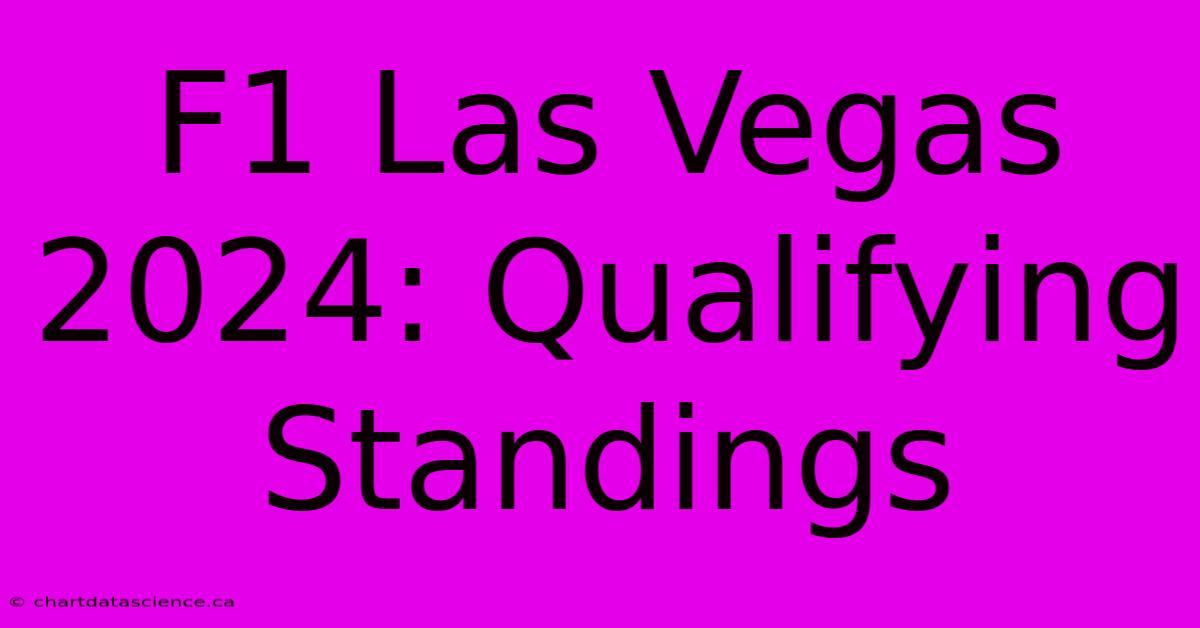 F1 Las Vegas 2024: Qualifying Standings

© chartdatascience.ca